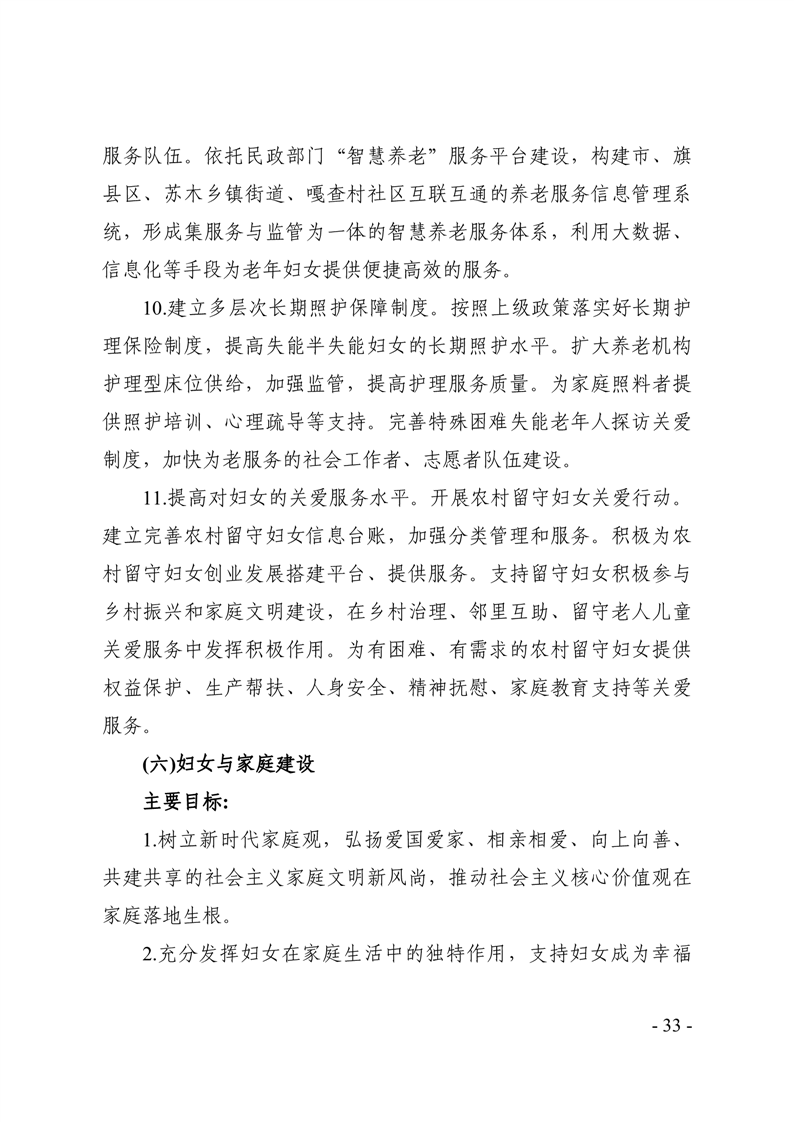 服务队伍。依托民政部门“智慧养老”服务平台建设，构建市、旗县区、苏木乡镇街道、嘎查村社区互联互通的养老服务信息管理系统，形成集服务与监管为一体的智慧养老服务体系，利用大数据、信息化等手段为老年妇女提供便捷高效的服务。

10.建立多层次长期照护保障制度。按照上级政策落实好长期护理保险制度，提高失能半失能妇女的长期照护水平。扩大养老机构护理型床位供给，加强监管，提高护理服务质量。为家庭照料者提供照护培训、心理疏导等支持。完善特殊困难失能老年人探访关爱制度，加快为老服务的社会工作者、志愿者队伍建设。

11.提高对妇女的关爱服务水平。开展农村留守妇女关爱行动。建立完善农村留守妇女信息台账，加强分类管理和服务。积极为农村留守妇女创业发展搭建平台、提供服务。支持留守妇女积极参与乡村振兴和家庭文明建设，在乡村治理、邻里互助、留守老人儿童关爱服务中发挥积极作用。为有困难、有需求的农村留守妇女提供权益保护、生产帮扶、人身安全、精神抚慰、家庭教育支持等关爱服务。

(六)妇女与家庭建设

主要目标:

1.树立新时代家庭观，弘扬爱国爱家、相亲相爱、向上向善、共建共享的社会主义家庭文明新风尚，推动社会主义核心价值观在家庭落地生根。

2.充分发挥妇女在家庭生活中的独特作用，支持妇女成为幸福

- 33 -